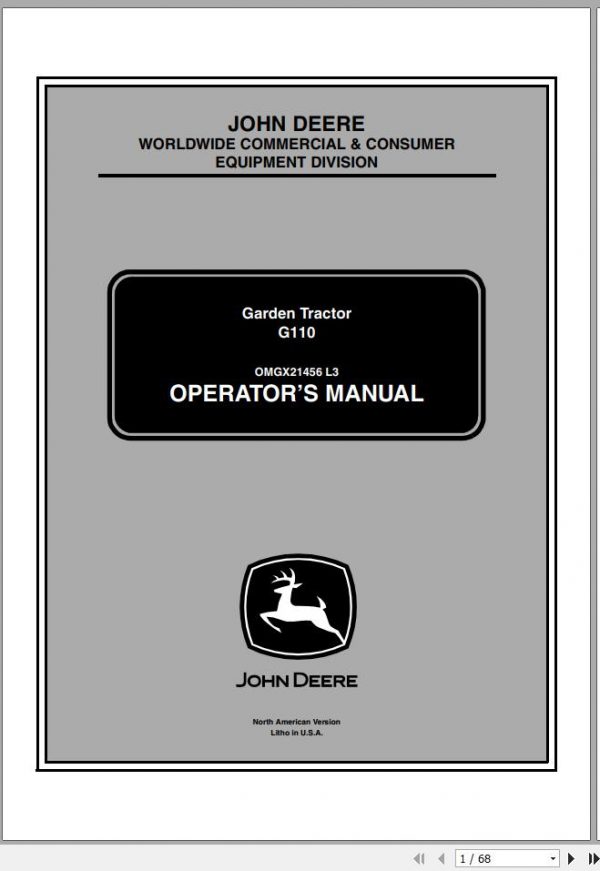 JOHN DEERE
WORLDWIDE COMMERCIAL & CONSUMER EQUIPMENT DIVISION

Garden Tractor
G110

OMGX21456 L3
OPERATOR'S MANUAL

JOHN DEERE

North American Version
Litho in U.S.A.

1 / 68